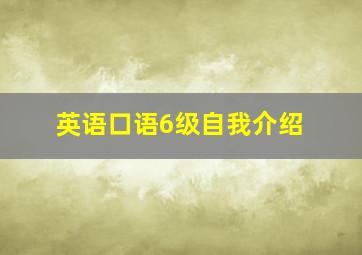 英语口语6级自我介绍